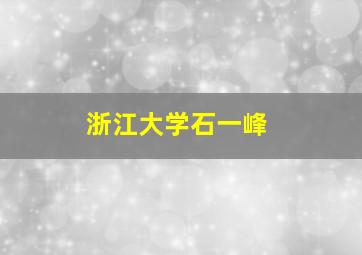 浙江大学石一峰